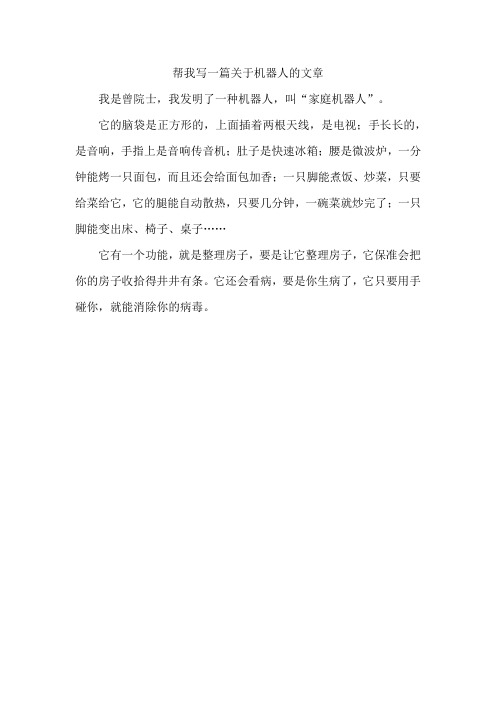 帮我写一篇关于机器人的文章

我是曾院士，我发明了一种机器人，叫“家庭机器人”。

它的脑袋是正方形的，上面插着两根天线，是电视；手长长的，是音响，手指上是音响传音机；肚子是快速冰箱；腰是微波炉，一分钟能烤一只面包，而且还会给面包加香；一只脚能煮饭、炒菜，只要给菜给它，它的腿能自动散热，只要几分钟，一碗菜就炒完了；一只脚能变出床、椅子、桌子……

它有一个功能，就是整理房子，要是让它整理房子，它保准会把你的房子收拾得井井有条。它还会看病，要是你生病了，它只要用手碰你，就能消除你的病毒。